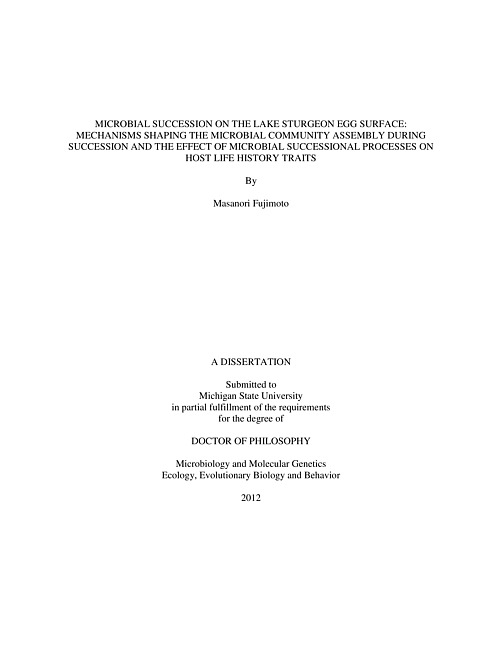 MICROBIAL SUCCESSION ON THE LAKE STURGEON EGG SURFACE: MECHANISMS SHAPING THE MICROBIAL COMMUNITY ASSEMBLY DURING SUCCESSION AND THE EFFECT OF MICROBIAL SUCCESSIONAL PROCESSES ON HOST LIFE HISTORY TRAITS

By

Masanori Fujimoto

A DISSERTATION

Submitted to
Michigan State University
in partial fulfillment of the requirements
for the degree of

DOCTOR OF PHILOSOPHY

Microbiology and Molecular Genetics
Ecology, Evolutionary Biology and Behavior

2012